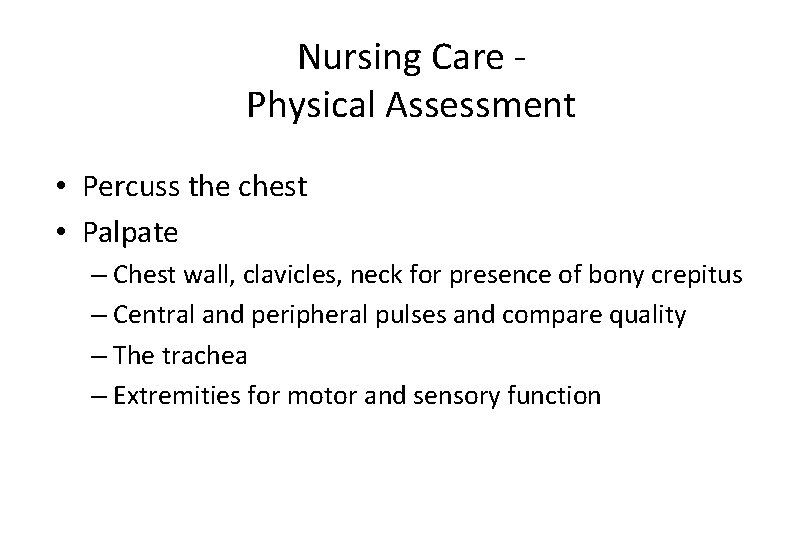 Nursing Care -
Physical Assessment

• Percuss the chest
• Palpate
– Chest wall, clavicles, neck for presence of bony crepitus
– Central and peripheral pulses and compare quality
– The trachea
– Extremities for motor and sensory function